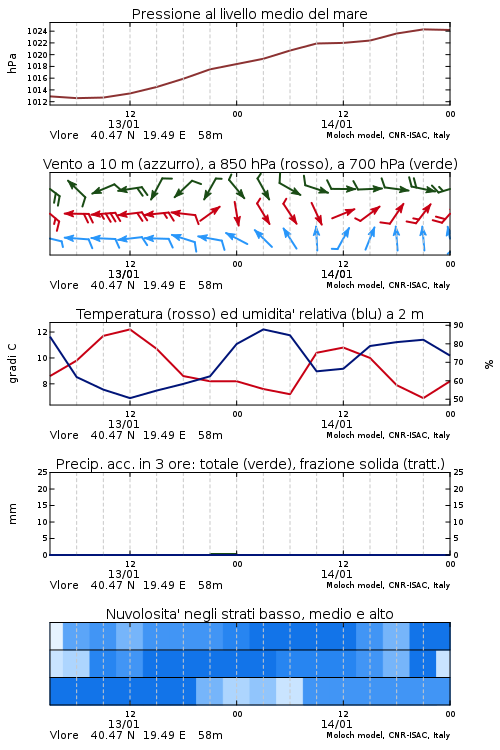 Pressione al livello medio del mare

hPa

1024
1022
1020
1018
1016
1014
1012

12
13/01
00
12
14/01
00

Vlore 40.47 N 19.49 E 58m
Moloch model, CNR-ISAC, Italy

Vento a 10 m (azzurro), a 850 hPa (rosso), a 700 hPa (verde)

12
13/01
00
12
14/01
00

Vlore 40.47 N 19.49 E 58m
Moloch model, CNR-ISAC, Italy

Temperatura (rosso) ed umidita' relativa (blu) a 2 m

gradi C

12
10
8

90
80
70
60
50

%

12
13/01
00
12
14/01
00

Vlore 40.47 N 19.49 E 58m
Moloch model, CNR-ISAC, Italy

Precip. acc. in 3 ore: totale (verde), frazione solida (tratt.)

mm

25
20
15
10
5
0

25
20
15
10
5
0

12
13/01
00
12
14/01
00

Vlore 40.47 N 19.49 E 58m
Moloch model, CNR-ISAC, Italy

Nuvolosita' negli strati basso, medio e alto

12
13/01
00
12
14/01
00

Vlore 40.47 N 19.49 E 58m
Moloch model, CNR-ISAC, Italy